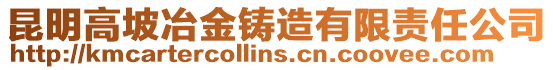 昆明高坡冶金铸造有限责任公司
http://kmcartercollins.cn.coovee.com